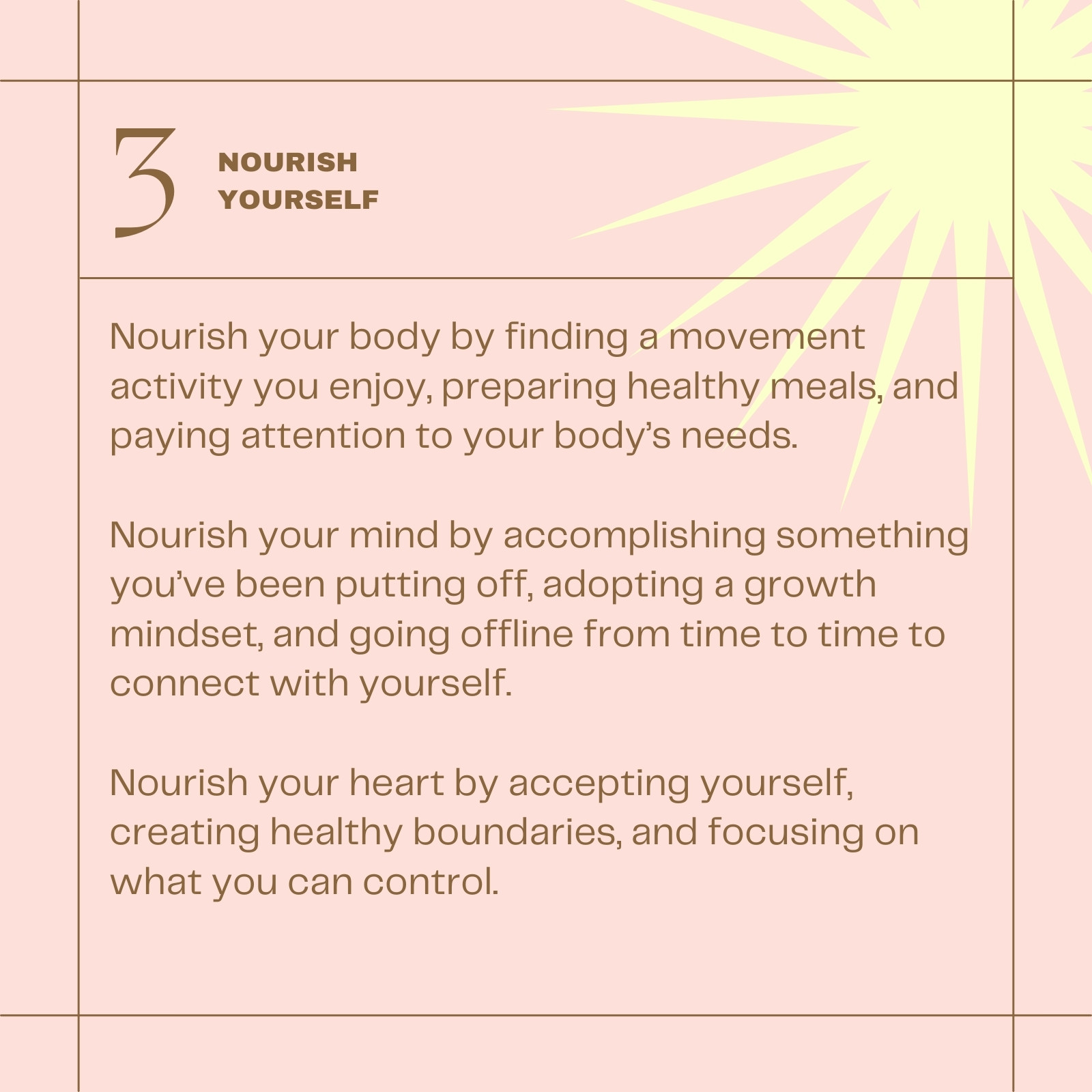 3

NOURISH
YOURSELF

Nourish your body by finding a movement activity you enjoy, preparing healthy meals, and paying attention to your body's needs.

Nourish your mind by accomplishing something you've been putting off, adopting a growth mindset, and going offline from time to time to connect with yourself.

Nourish your heart by accepting yourself, creating healthy boundaries, and focusing on what you can control.